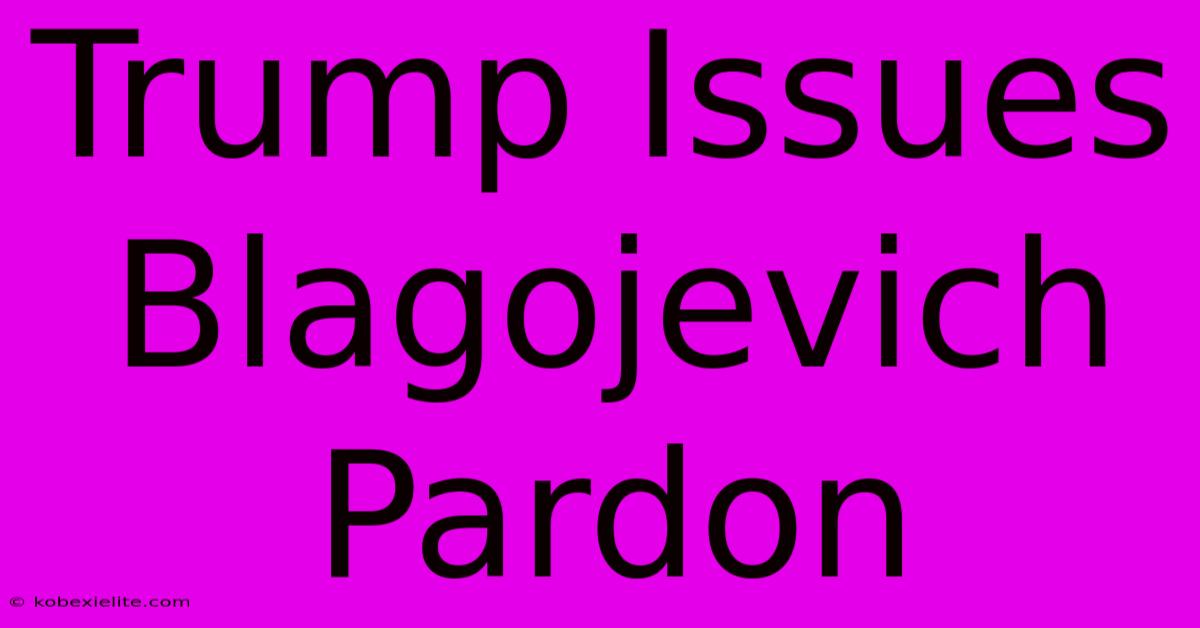 Trump Issues Blagojevich Pardon

© kobexielite.com